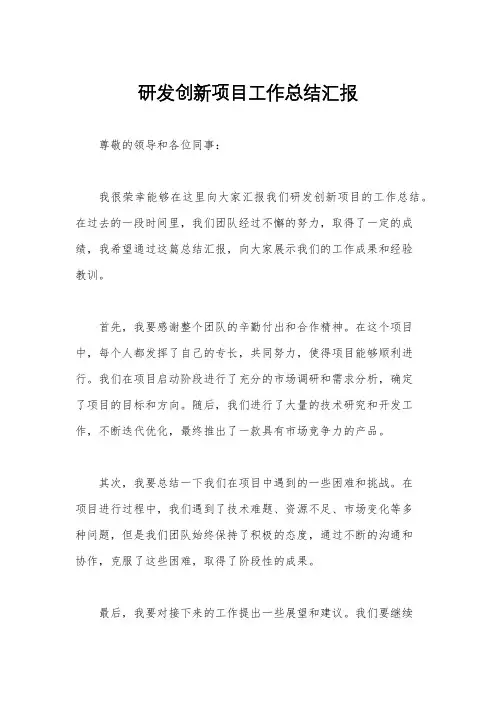 研发创新项目工作总结汇报

尊敬的领导和各位同事：

我很荣幸能够在这里向大家汇报我们研发创新项目的工作总结。在过去的一段时间里，我们团队经过不懈的努力，取得了一定的成绩，我希望通过这篇总结汇报，向大家展示我们的工作成果和经验教训。

首先，我要感谢整个团队的辛勤付出和合作精神。在这个项目中，每个人都发挥了自己的专长，共同努力，使得项目能够顺利进行。我们在项目启动阶段进行了充分的市场调研和需求分析，确定了项目的目标和方向。随后，我们进行了大量的技术研究和开发工作，不断迭代优化，最终推出了一款具有市场竞争力的产品。

其次，我要总结一下我们在项目中遇到的一些困难和挑战。在项目进行过程中，我们遇到了技术难题、资源不足、市场变化等多种问题，但是我们团队始终保持了积极的态度，通过不断的沟通和协作，克服了这些困难，取得了阶段性的成果。

最后，我要对接下来的工作提出一些展望和建议。我们要继续